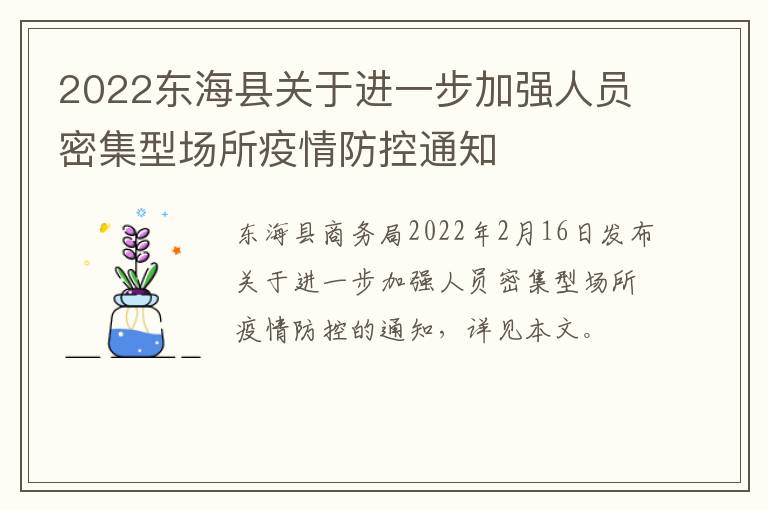 2022东海县关于进一步加强人员密集型场所疫情防控通知

东海县商务局2022年2月16日发布关于进一步加强人员密集型场所疫情防控的通知，详见本文。